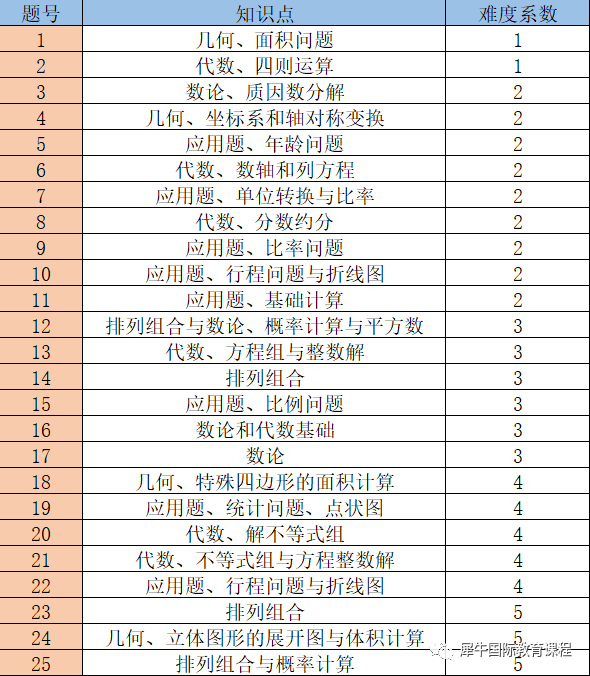 | 题号 | 知识点 | 难度系数 |
|---|---|---|
| 1 | 几何、面积问题 | 1 |
| 2 | 代数、四则运算 | 1 |
| 3 | 数论、质因数分解 | 2 |
| 4 | 几何、坐标系和轴对称变换 | 2 |
| 5 | 应用题、年龄问题 | 2 |
| 6 | 代数、数轴和列方程 | 2 |
| 7 | 应用题、单位转换与比率 | 2 |
| 8 | 代数、分数约分 | 2 |
| 9 | 应用题、比率问题 | 2 |
| 10 | 应用题、行程问题与折线图 | 2 |
| 11 | 应用题、基础计算 | 2 |
| 12 | 排列组合与数论、概率计算与平方数 | 3 |
| 13 | 代数、方程组与整数解 | 3 |
| 14 | 排列组合 | 3 |
| 15 | 应用题、比例问题 | 3 |
| 16 | 数论和代数基础 | 3 |
| 17 | 数论 | 3 |
| 18 | 几何、特殊四边形的面积计算 | 4 |
| 19 | 应用题、统计问题、点状图 | 4 |
| 20 | 代数、解不等式组 | 4 |
| 21 | 代数、不等式组与方程整数解 | 4 |
| 22 | 应用题、行程问题与折线图 | 4 |
| 23 | 排列组合 | 5 |
| 24 | 几何、立体图形的展开图与体积计算 | 5 |
| 25 | 排列组合与概率计算 | 5 |

犀牛国际教育课程